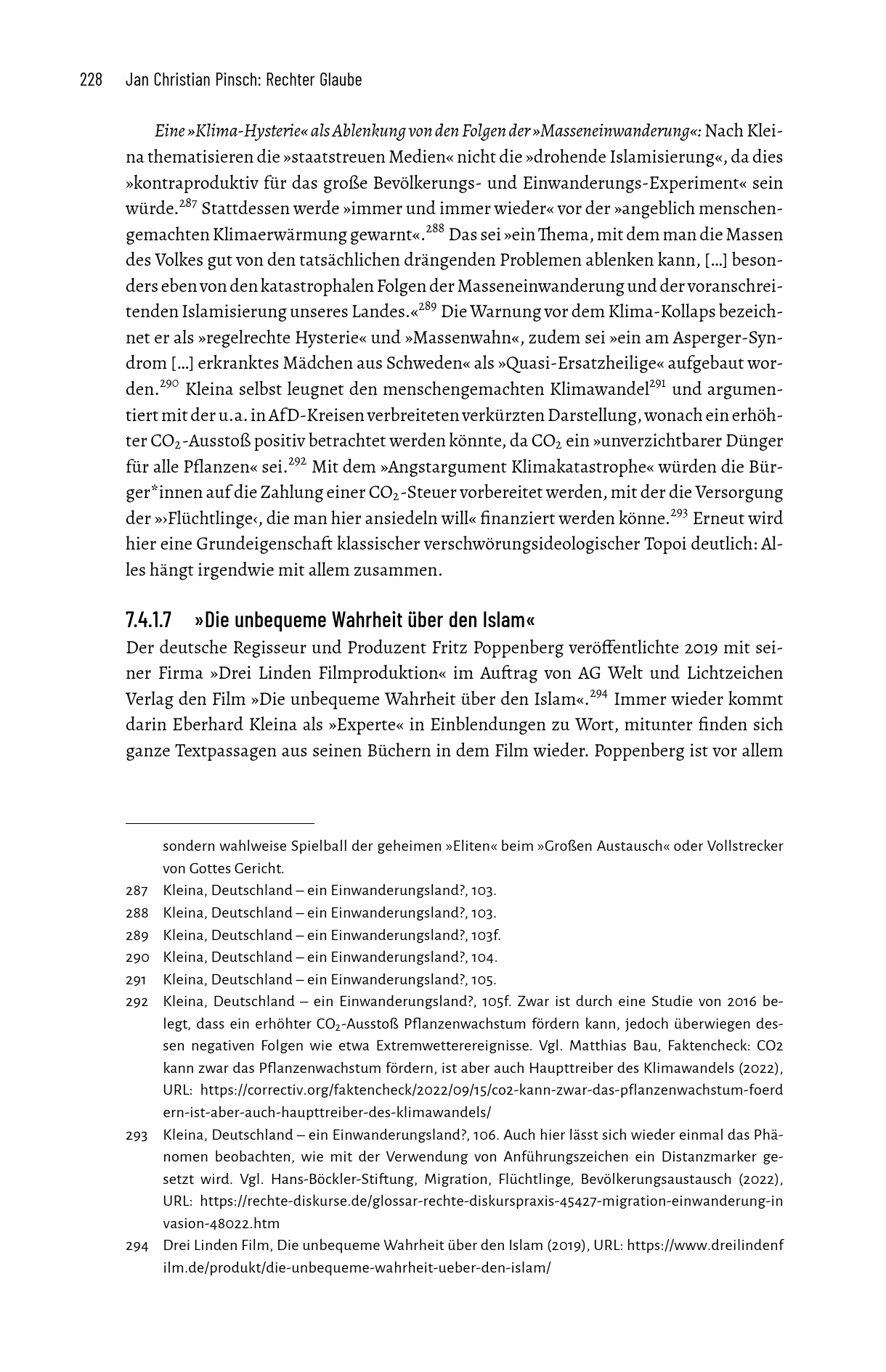 228 Jan Christian Pinsch: Rechter Glaube

Eine »Klima-Hysterie« als Ablenkung von den Folgen der »Masseneinwanderung«: Nach Kleina thematisieren die »staatstreuen Medien« nicht die »drohende Islamisierung«, da dies »kontraproduktiv für das große Bevölkerungs- und Einwanderungs-Experiment« sein würde.$^{287}$ Stattdessen werde »immer und immer wieder« vor der »angeblich menschengemachten Klimaerwärmung gewarnt«.$^{288}$ Das sei »ein Thema, mit dem man die Massen des Volkes gut von den tatsächlichen drängenden Problemen ablenken kann, […] besonders eben von den katastrophalen Folgen der Masseneinwanderung und der voranschreitenden Islamisierung unseres Landes.«$^{289}$ Die Warnung vor dem Klima-Kollaps bezeichnet er als »regelrechte Hysterie« und »Massenwahn«, zudem sei »ein am Asperger-Syndrom […] erkranktes Mädchen aus Schweden« als »Quasi-Ersatzheilige« aufgebaut worden.$^{290}$ Kleina selbst leugnet den menschengemachten Klimawandel$^{291}$ und argumentiert mit der u.a. in AfD-Kreisen verbreiteten verkürzten Darstellung, wonach ein erhöhter $CO_2$-Ausstoß positiv betrachtet werden könnte, da $CO_2$ ein »unverzichtbarer Dünger für alle Pflanzen« sei.$^{292}$ Mit dem »Angstargument Klimakatastrophe« würden die Bürger*innen auf die Zahlung einer $CO_2$-Steuer vorbereitet werden, mit der die Versorgung der »›Flüchtlinge‹, die man hier ansiedeln will« finanziert werden könne.$^{293}$ Erneut wird hier eine Grundeigenschaft klassischer verschwörungsideologischer Topoi deutlich: Alles hängt irgendwie mit allem zusammen.

7.4.1.7 »Die unbequeme Wahrheit über den Islam«
Der deutsche Regisseur und Produzent Fritz Poppenberg veröffentlichte 2019 mit seiner Firma »Drei Linden Filmproduktion« im Auftrag von AG Welt und Lichtzeichen Verlag den Film »Die unbequeme Wahrheit über den Islam«.$^{294}$ Immer wieder kommt darin Eberhard Kleina als »Experte« in Einblendungen zu Wort, mitunter finden sich ganze Textpassagen aus seinen Büchern in dem Film wieder. Poppenberg ist vor allem

sondern wahlweise Spielball der geheimen »Eliten« beim »Großen Austausch« oder Vollstrecker von Gottes Gericht.

287 Kleina, Deutschland – ein Einwanderungsland?, 103.

288 Kleina, Deutschland – ein Einwanderungsland?, 103.

289 Kleina, Deutschland – ein Einwanderungsland?, 103f.

290 Kleina, Deutschland – ein Einwanderungsland?, 104.

291 Kleina, Deutschland – ein Einwanderungsland?, 105.

292 Kleina, Deutschland – ein Einwanderungsland?, 105f. Zwar ist durch eine Studie von 2016 belegt, dass ein erhöhter $CO_2$-Ausstoß Pflanzenwachstum fördern kann, jedoch überwiegen dessen negativen Folgen wie etwa Extremwetterereignisse. Vgl. Matthias Bau, Faktencheck: CO2 kann zwar das Pflanzenwachstum fördern, ist aber auch Haupttreiber des Klimawandels (2022), URL: https://correctiv.org/faktencheck/2022/09/15/co2-kann-zwar-das-pflanzenwachstum-foerdern-ist-aber-auch-haupttreiber-des-klimawandels/

293 Kleina, Deutschland – ein Einwanderungsland?, 106. Auch hier lässt sich wieder einmal das Phänomen beobachten, wie mit der Verwendung von Anführungszeichen ein Distanzmarker gesetzt wird. Vgl. Hans-Böckler-Stiftung, Migration, Flüchtlinge, Bevölkerungsaustausch (2022), URL: https://rechte-diskurse.de/glossar-rechte-diskurspraxis-45427-migration-einwanderung-invasion-48022.htm

294 Drei Linden Film, Die unbequeme Wahrheit über den Islam (2019), URL: https://www.dreilindenfilm.de/produkt/die-unbequeme-wahrheit-ueber-den-islam/